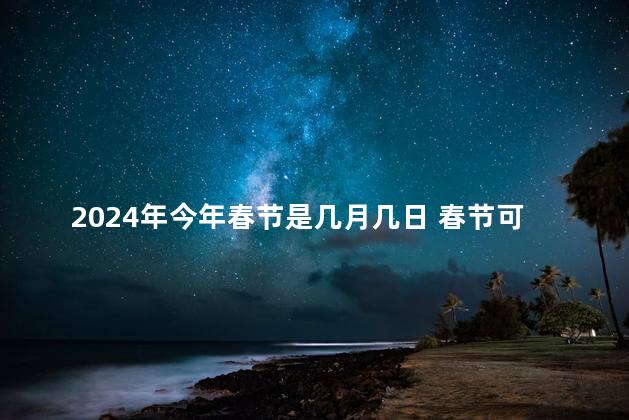 2024年今年春节是几月几日 春节可